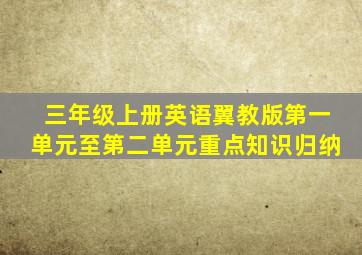 三年级上册英语翼教版第一单元至第二单元重点知识归纳